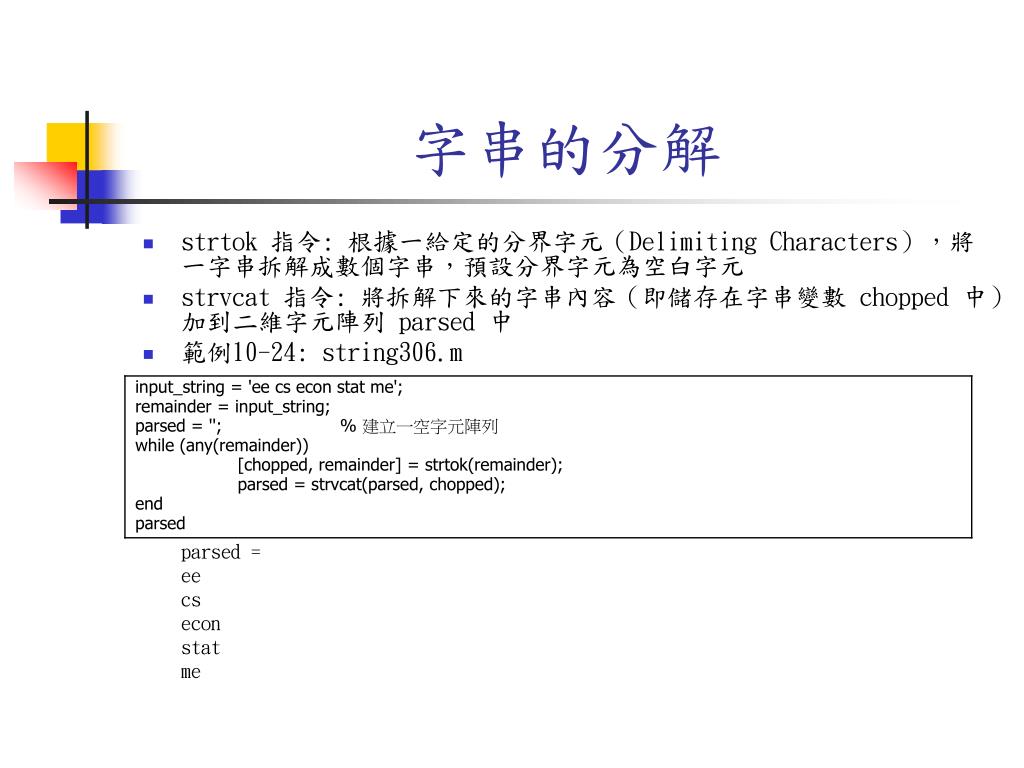 字串的分解

- strtok 指令: 根據一給定的分界字元（Delimiting Characters），將一字串拆解成數個字串，預設分界字元為空白字元
- strvcat 指令: 將拆解下來的字串內容（即儲存在字串變數 chopped 中）加到二維字元陣列 parsed 中
- 範例10-24: string306.m

input_string = 'ee cs econ stat me';
remainder = input_string;
parsed = '';                    % 建立一空字元陣列
while (any(remainder))
        [chopped, remainder] = strtok(remainder);
        parsed = strvcat(parsed, chopped);
end
parsed

parsed =
ee
cs
econ
stat
me